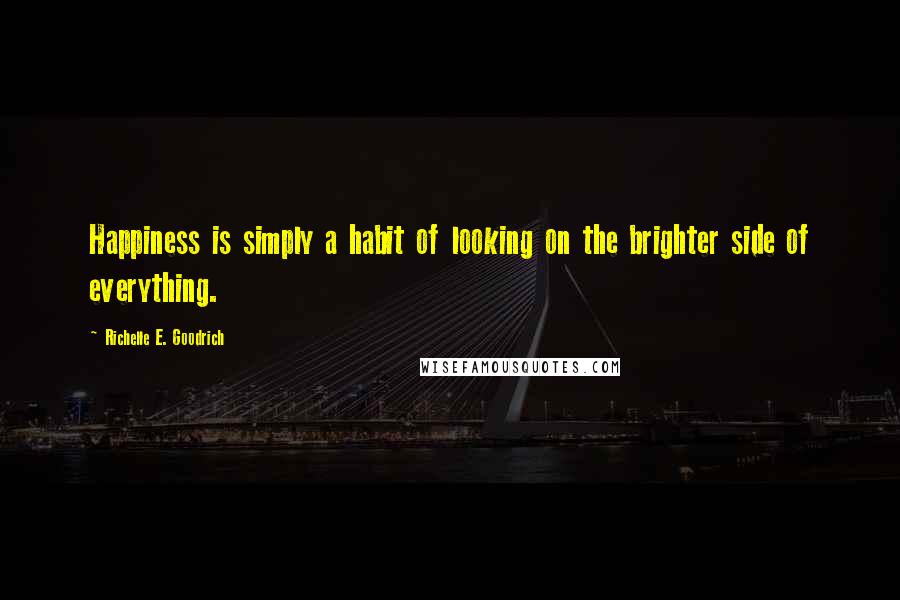 Happiness is simply a habit of looking on the brighter side of everything.

~ Richelle E. Goodrich

WISEFAMOUSQUOTES.COM